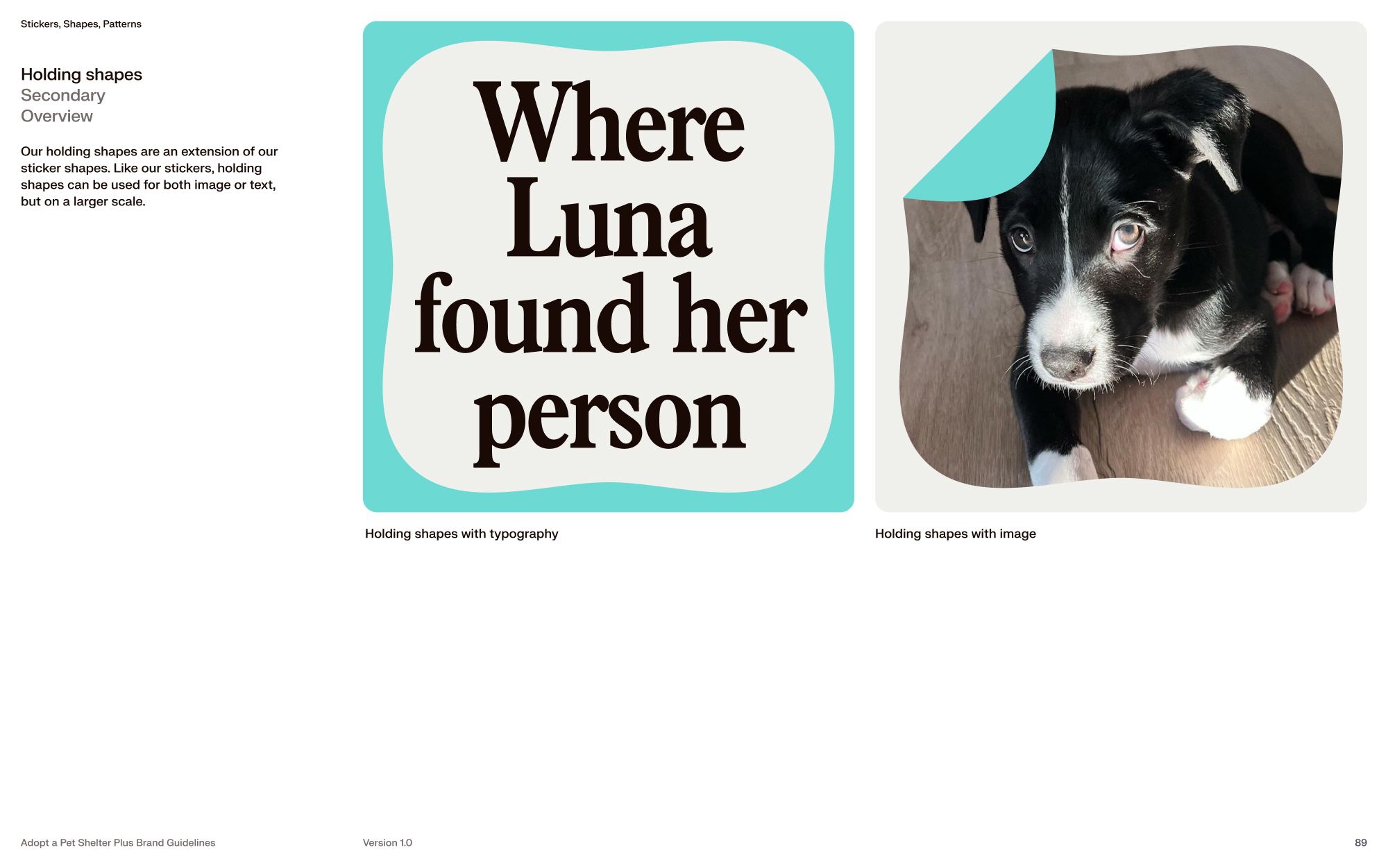 Stickers, Shapes, Patterns

Holding shapes
Secondary
Overview

Our holding shapes are an extension of our sticker shapes. Like our stickers, holding shapes can be used for both image or text, but on a larger scale.

Where
Luna
found her
person

Holding shapes with typography

Holding shapes with image

Adopt a Pet Shelter Plus Brand Guidelines

Version 1.0

89